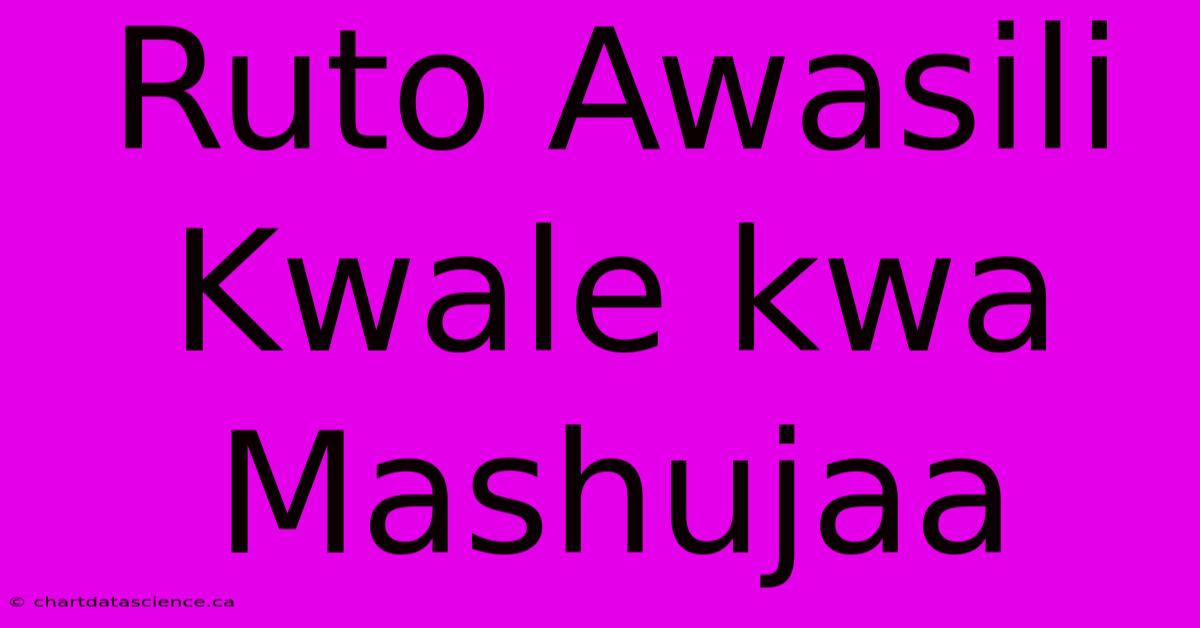 Ruto Awasili Kwale kwa Mashujaa

© chartdatascience.ca